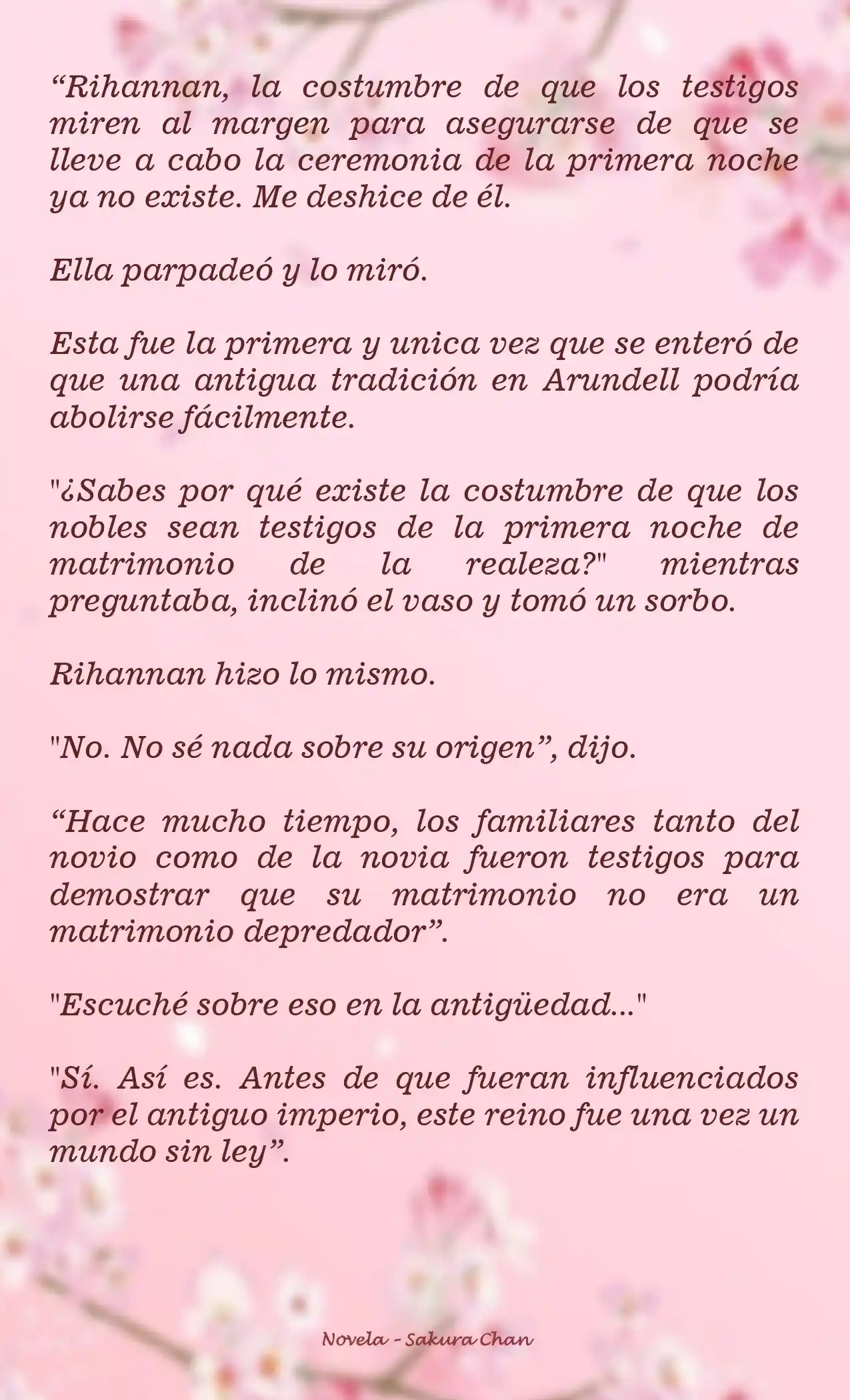 “Rihannan, la costumbre de que los testigos miren al margen para asegurarse de que se lleve a cabo la ceremonia de la primera noche ya no existe. Me deshice de él.

Ella parpadeó y lo miró.

Esta fue la primera y unica vez que se enteró de que una antigua tradición en Arundell podría abolirse fácilmente.

"¿Sabes por qué existe la costumbre de que los nobles sean testigos de la primera noche de matrimonio de la realeza?" mientras preguntaba, inclinó el vaso y tomó un sorbo.

Rihannan hizo lo mismo.

"No. No sé nada sobre su origen”, dijo.

“Hace mucho tiempo, los familiares tanto del novio como de la novia fueron testigos para demostrar que su matrimonio no era un matrimonio depredador”.

"Escuché sobre eso en la antigüedad..."

"Sí. Así es. Antes de que fueran influenciados por el antiguo imperio, este reino fue una vez un mundo sin ley”.

Novela - Sakura Chan